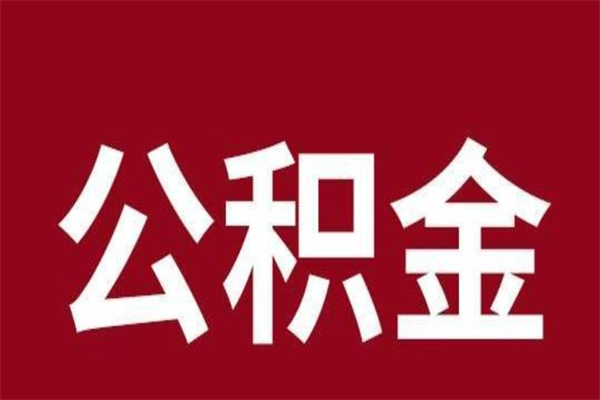 公积金